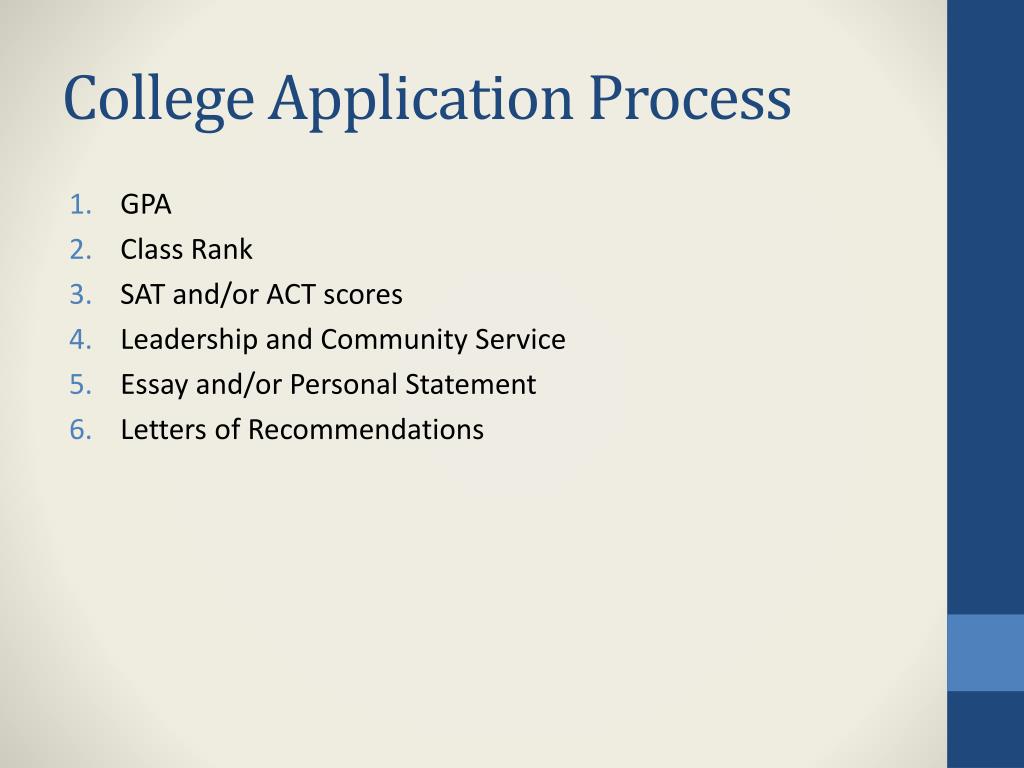 College Application Process

1. GPA
2. Class Rank
3. SAT and/or ACT scores
4. Leadership and Community Service
5. Essay and/or Personal Statement
6. Letters of Recommendations